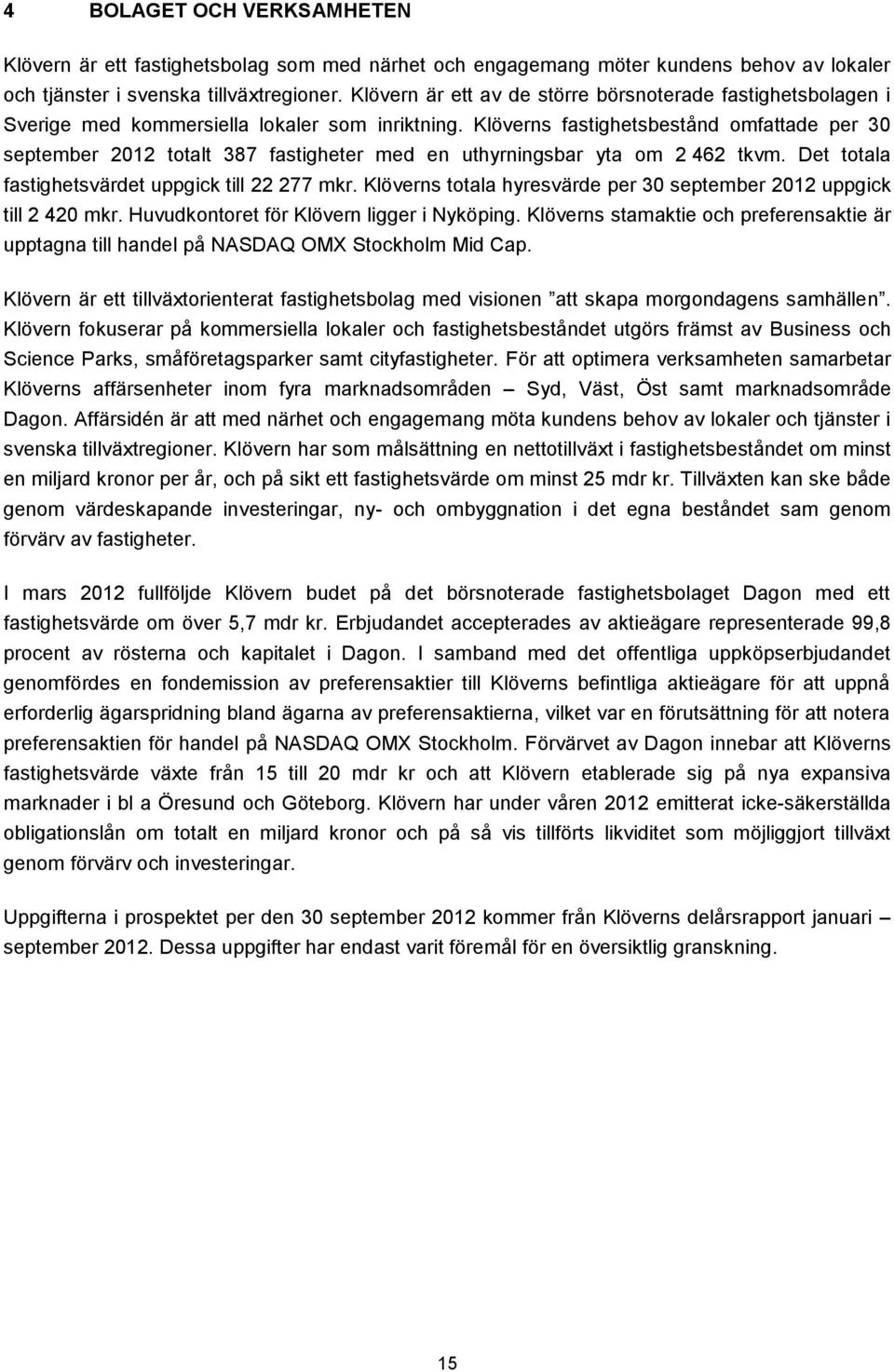 4 BOLAGET OCH VERKSAMHETEN

Klövern är ett fastighetsbolag som med närhet och engagemang möter kundens behov av lokaler och tjänster i svenska tillväxtregioner. Klövern är ett av de större börsnoterade fastighetsbolagen i Sverige med kommersiella lokaler som inriktning. Klöverns fastighetsbestånd omfattade per 30 september 2012 totalt 387 fastigheter med en uthyrningsbar yta om 2 462 tkvm. Det totala fastighetsvärdet uppgick till 22 277 mkr. Klöverns totala hyresvärde per 30 september 2012 uppgick till 2 420 mkr. Huvudkontoret för Klövern ligger i Nyköping. Klöverns stamaktie och preferensaktie är upptagna till handel på NASDAQ OMX Stockholm Mid Cap.

Klövern är ett tillväxtorienterat fastighetsbolag med visionen "att skapa morgondagens samhällen". Klövern fokuserar på kommersiella lokaler och fastighetsbeståndet utgörs främst av Business och Science Parks, småföretagsparker samt cityfastigheter. För att optimera verksamheten samarbetar Klöverns affärsenheter inom fyra marknadsområden – Syd, Väst, Öst samt marknadsområde Dagon. Affärsidén är att med närhet och engagemang möta kundens behov av lokaler och tjänster i svenska tillväxtregioner. Klövern har som målsättning en nettotillväxt i fastighetsbeståndet om minst en miljard kronor per år, och på sikt ett fastighetsvärde om minst 25 mdr kr. Tillväxten kan ske både genom värdeskapande investeringar, ny- och ombyggnation i det egna beståndet sam genom förvärv av fastigheter.

I mars 2012 fullföljde Klövern budet på det börsnoterade fastighetsbolaget Dagon med ett fastighetsvärde om över 5,7 mdr kr. Erbjudandet accepterades av aktieägare representerade 99,8 procent av rösterna och kapitalet i Dagon. I samband med det offentliga uppköpserbjudandet genomfördes en fondemission av preferensaktier till Klöverns befintliga aktieägare för att uppnå erforderlig ägarspridning bland ägarna av preferensaktierna, vilket var en förutsättning för att notera preferensaktien för handel på NASDAQ OMX Stockholm. Förvärvet av Dagon innebar att Klöverns fastighetsvärde växte från 15 till 20 mdr kr och att Klövern etablerade sig på nya expansiva marknader i bl a Öresund och Göteborg. Klövern har under våren 2012 emitterat icke-säkerställda obligationslån om totalt en miljard kronor och på så vis tillförts likviditet som möjliggjort tillväxt genom förvärv och investeringar.

Uppgifterna i prospektet per den 30 september 2012 kommer från Klöverns delårsrapport januari – september 2012. Dessa uppgifter har endast varit föremål för en översiktlig granskning.

15